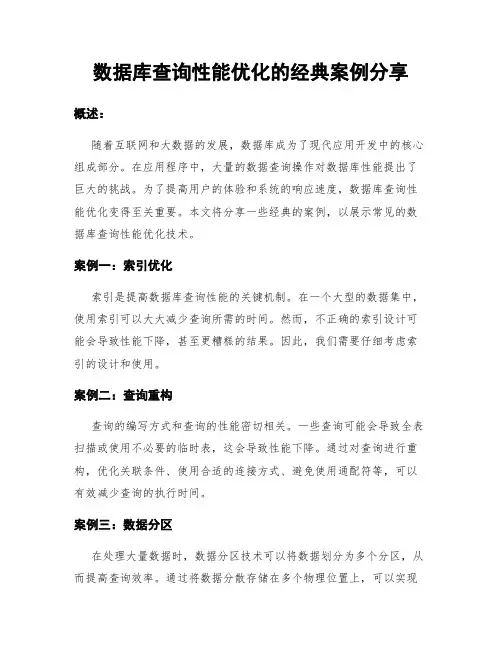 数据库查询性能优化的经典案例分享

概述：

随着互联网和大数据的发展，数据库成为了现代应用开发中的核心组成部分。在应用程序中，大量的数据查询操作对数据库性能提出了巨大的挑战。为了提高用户的体验和系统的响应速度，数据库查询性能优化变得至关重要。本文将分享一些经典的案例，以展示常见的数据库查询性能优化技术。

案例一：索引优化

索引是提高数据库查询性能的关键机制。在一个大型的数据集中，使用索引可以大大减少查询所需的时间。然而，不正确的索引设计可能会导致性能下降，甚至更糟糕的结果。因此，我们需要仔细考虑索引的设计和使用。

案例二：查询重构

查询的编写方式和查询的性能密切相关。一些查询可能会导致全表扫描或使用不必要的临时表，这会导致性能下降。通过对查询进行重构，优化关联条件、使用合适的连接方式、避免使用通配符等，可以有效减少查询的执行时间。

案例三：数据分区

在处理大量数据时，数据分区技术可以将数据划分为多个分区，从而提高查询效率。通过将数据分散存储在多个物理位置上，可以实现